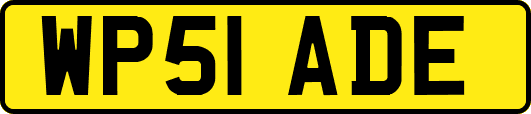 WP51 ADE